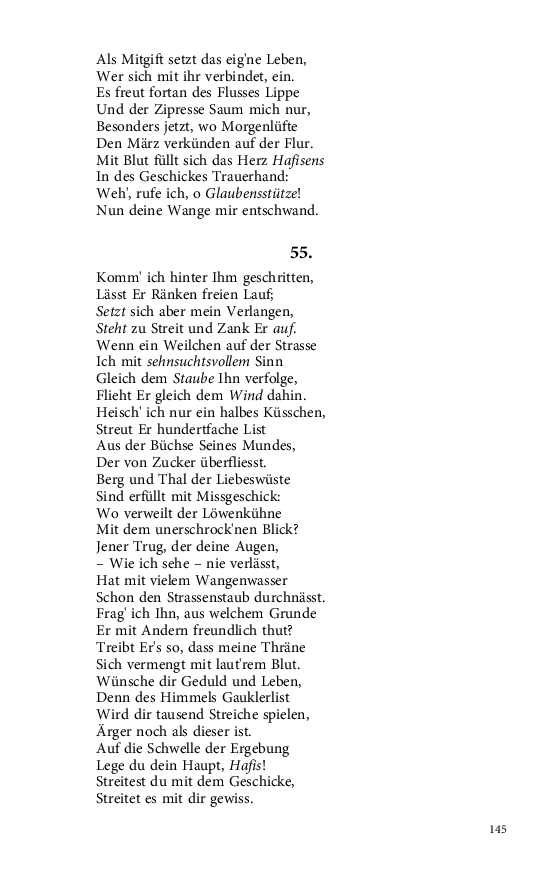 Als Mitgift setzt das eig'ne Leben,
Wer sich mit ihr verbindet, ein.
Es freut fortan des Flusses Lippe
Und der Zipresse Saum mich nur,
Besonders jetzt, wo Morgenlüfte
Den März verkünden auf der Flur.
Mit Blut füllt sich das Herz Hafisens
In des Geschickes Trauerhand:
Weh', rufe ich, o Glaubensstütze!
Nun deine Wange mir entschwand.

55.

Komm' ich hinter Ihm geschritten,
Lässt Er Ränken freien Lauf;
Setzt sich aber mein Verlangen,
Steht zu Streit und Zank Er auf.
Wenn ein Weilchen auf der Strasse
Ich mit sehnsuchtsvollem Sinn
Gleich dem Staube Ihn verfolge,
Flieht Er gleich dem Wind dahin.
Heisch' ich nur ein halbes Küsschen,
Streut Er hundertfache List
Aus der Büchse Seines Mundes,
Der von Zucker überfliesst.
Berg und Thal der Liebeswüste
Sind erfüllt mit Missgeschick:
Wo verweilt der Löwenkühne
Mit dem unerschrock'nen Blick?
Jener Trug, der deine Augen,
– Wie ich sehe – nie verlässt,
Hat mit vielem Wangenwasser
Schon den Strassenstaub durchnässt.
Frag' ich Ihn, aus welchem Grunde
Er mit Andern freundlich thut?
Treibt Er's so, dass meine Thräne
Sich vermengt mit laut'rem Blut.
Wünsche dir Geduld und Leben,
Denn des Himmels Gauklerlist
Wird dir tausend Streiche spielen,
Ärger noch als dieser ist.
Auf die Schwelle der Ergebung
Lege du dein Haupt, Hafis!
Streitest du mit dem Geschicke,
Streitet es mit dir gewiss.

145